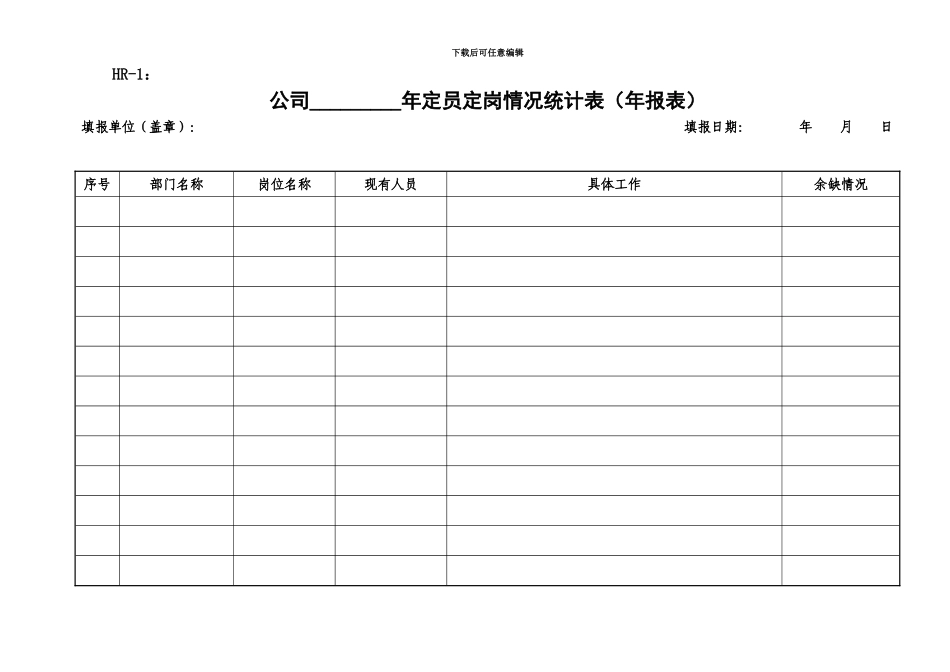 下载后可任意编辑

HR-1：

公司________年定员定岗情况统计表（年报表）

填报单位（盖章）：　　　　填报日期：　　年　　月　　日

| 序号 | 部门名称 | 岗位名称 | 现有人员 | 具体工作 | 余缺情况 |
|---|---|---|---|---|---|
| | | | | | |
| | | | | | |
| | | | | | |
| | | | | | |
| | | | | | |
| | | | | | |
| | | | | | |
| | | | | | |
| | | | | | |
| | | | | | |
| | | | | | |
| | | | | | |
| | | | | | |